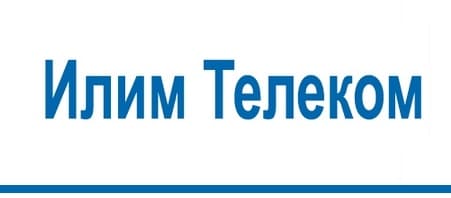 Илим Телеком